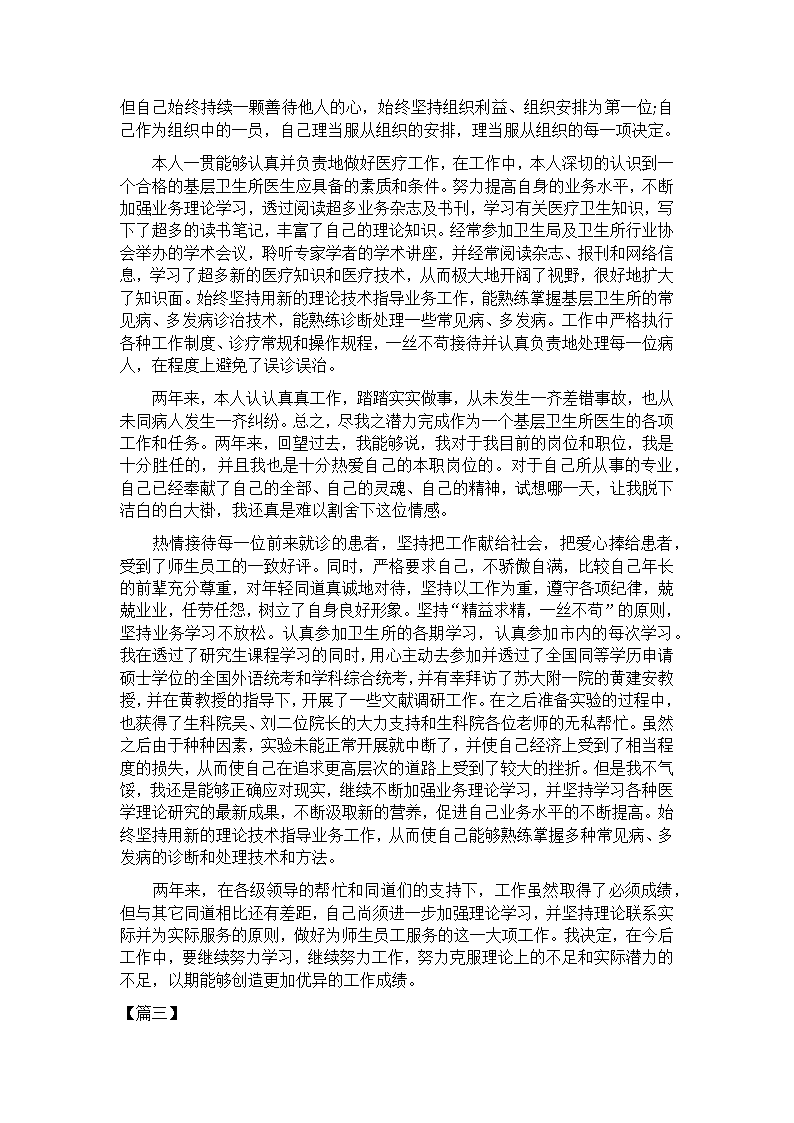 但自己始终持续一颗善待他人的心，始终坚持组织利益、组织安排为第一位;自己作为组织中的一员，自己理当服从组织的安排，理当服从组织的每一项决定。

本人一贯能够认真并负责地做好医疗工作，在工作中，本人深切的认识到一个合格的基层卫生所医生应具备的素质和条件。努力提高自身的业务水平，不断加强业务理论学习，透过阅读超多业务杂志及书刊，学习有关医疗卫生知识，写下了超多的读书笔记，丰富了自己的理论知识。经常参加卫生局及卫生所行业协会举办的学术会议，聆听专家学者的学术讲座，并经常阅读杂志、报刊和网络信息，学习了超多新的医疗知识和医疗技术，从而极大地开阔了视野，很好地扩大了知识面。始终坚持用新的理论技术指导业务工作，能熟练掌握基层卫生所的常见病、多发病诊治技术，能熟练诊断处理一些常见病、多发病。工作中严格执行各种工作制度、诊疗常规和操作规程，一丝不苟接待并认真负责地处理每一位病人，在程度上避免了误诊误治。

两年来，本人认认真真工作，踏踏实实做事，从未发生一齐差错事故，也从未同病人发生一齐纠纷。总之，尽我之潜力完成作为一个基层卫生所医生的各项工作和任务。两年来，回望过去，我能够说，我对于我目前的岗位和职位，我是十分胜任的，并且我也是十分热爱自己的本职岗位的。对于自己所从事的专业，自己已经奉献了自己的全部、自己的灵魂、自己的精神，试想哪一天，让我脱下洁白的白大褂，我还真是难以割舍下这位情感。

热情接待每一位前来就诊的患者，坚持把工作献给社会，把爱心捧给患者，受到了师生员工的一致好评。同时，严格要求自己，不骄傲自满，比较自己年长的前辈充分尊重，对年轻同道真诚地对待，坚持以工作为重，遵守各项纪律，兢兢业业，任劳任怨，树立了自身良好形象。坚持“精益求精，一丝不苟”的原则，坚持业务学习不放松。认真参加卫生所的各期学习，认真参加市内的每次学习。我在透过了研究生课程学习的同时，用心主动去参加并透过了全国同等学历申请硕士学位的全国外语统考和学科综合统考，并有幸拜访了苏大附一院的黄建安教授，并在黄教授的指导下，开展了一些文献调研工作。在之后准备实验的过程中，也获得了生科院吴、刘二位院长的大力支持和生科院各位老师的无私帮忙。虽然之后由于种种因素，实验未能正常开展就中断了，并使自己经济上受到了相当程度的损失，从而使自己在追求更高层次的道路上受到了较大的挫折。但是我不气馁，我还是能够正确应对现实，继续不断加强业务理论学习，并坚持学习各种医学理论研究的最新成果，不断汲取新的营养，促进自己业务水平的不断提高。始终坚持用新的理论技术指导业务工作，从而使自己能够熟练掌握多种常见病、多发病的诊断和处理技术和方法。

两年来，在各级领导的帮忙和同道们的支持下，工作虽然取得了必须成绩，但与其它同道相比还有差距，自己尚须进一步加强理论学习，并坚持理论联系实际并为实际服务的原则，做好为师生员工服务的这一大项工作。我决定，在今后工作中，要继续努力学习，继续努力工作，努力克服理论上的不足和实际潜力的不足，以期能够创造更加优异的工作成绩。

【篇三】